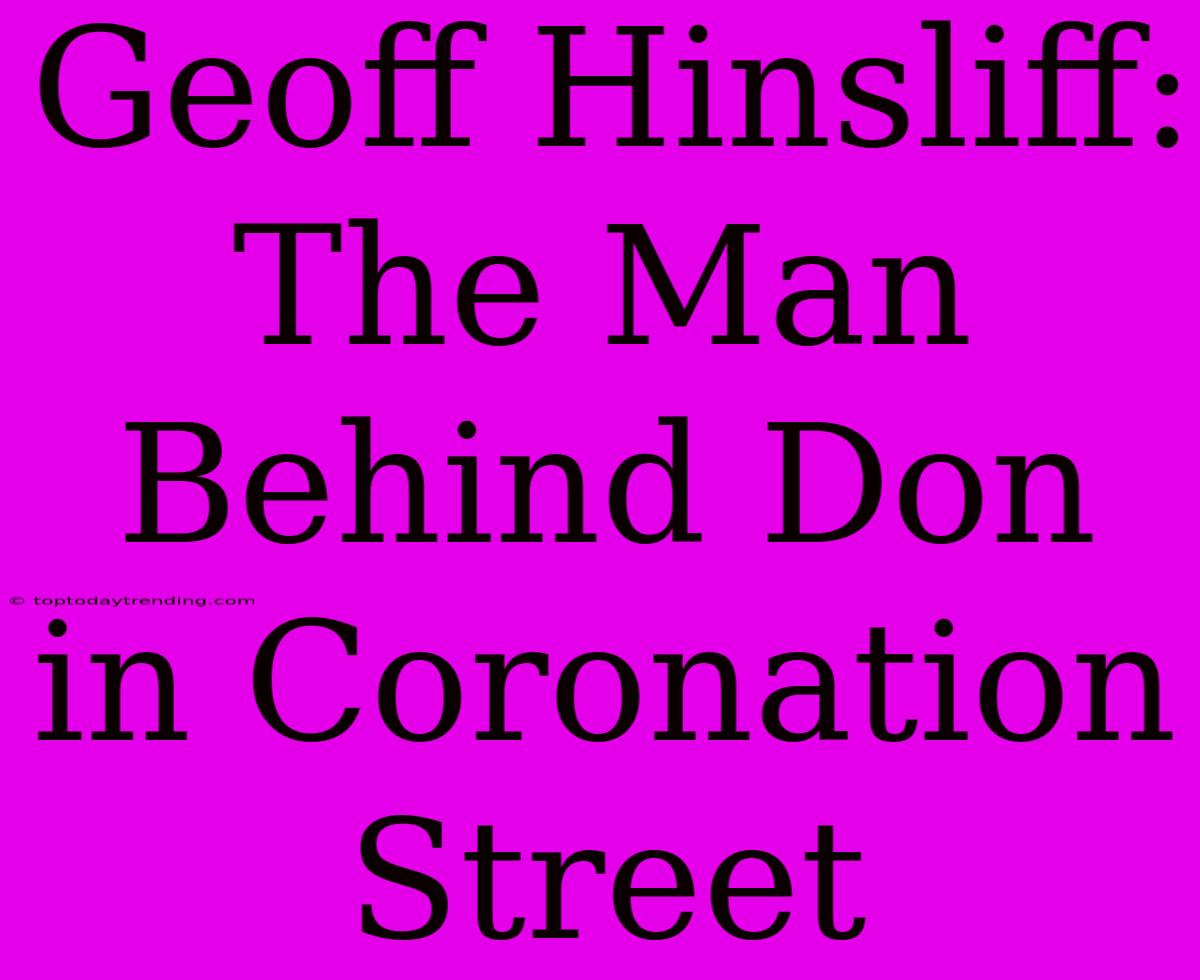 Geoff Hinsliff: The Man Behind Don in Coronation Street

© toptodaytrending.com